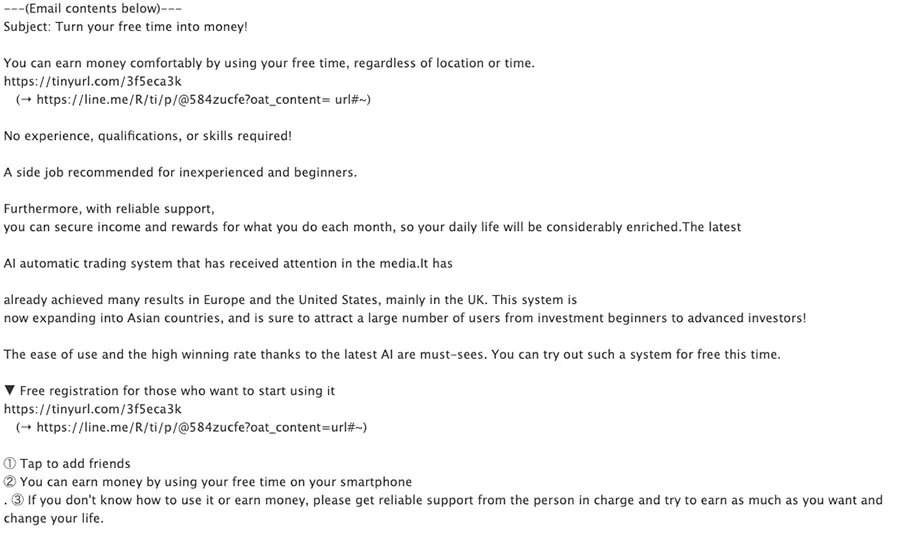 ---(Email contents below)---
Subject: Turn your free time into money!

You can earn money comfortably by using your free time, regardless of location or time.
https://tinyurl.com/3f5eca3k
(→ https://line.me/R/ti/p/@584zucfe?oat_content= url#~)

No experience, qualifications, or skills required!

A side job recommended for inexperienced and beginners.

Furthermore, with reliable support,
you can secure income and rewards for what you do each month, so your daily life will be considerably enriched.The latest

AI automatic trading system that has received attention in the media.It has

already achieved many results in Europe and the United States, mainly in the UK. This system is
now expanding into Asian countries, and is sure to attract a large number of users from investment beginners to advanced investors!

The ease of use and the high winning rate thanks to the latest AI are must-sees. You can try out such a system for free this time.

▼ Free registration for those who want to start using it
https://tinyurl.com/3f5eca3k
(→ https://line.me/R/ti/p/@584zucfe?oat_content=url#~)

① Tap to add friends
② You can earn money by using your free time on your smartphone
. ③ If you don't know how to use it or earn money, please get reliable support from the person in charge and try to earn as much as you want and change your life.